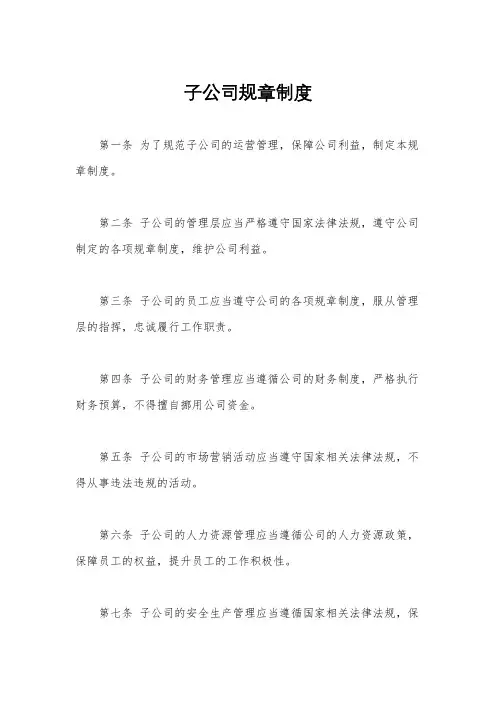 子公司规章制度

第一条 为了规范子公司的运营管理，保障公司利益，制定本规章制度。

第二条 子公司的管理层应当严格遵守国家法律法规，遵守公司制定的各项规章制度，维护公司利益。

第三条 子公司的员工应当遵守公司的各项规章制度，服从管理层的指挥，忠诚履行工作职责。

第四条 子公司的财务管理应当遵循公司的财务制度，严格执行财务预算，不得擅自挪用公司资金。

第五条 子公司的市场营销活动应当遵守国家相关法律法规，不得从事违法违规的活动。

第六条 子公司的人力资源管理应当遵循公司的人力资源政策，保障员工的权益，提升员工的工作积极性。

第七条 子公司的安全生产管理应当遵循国家相关法律法规，保